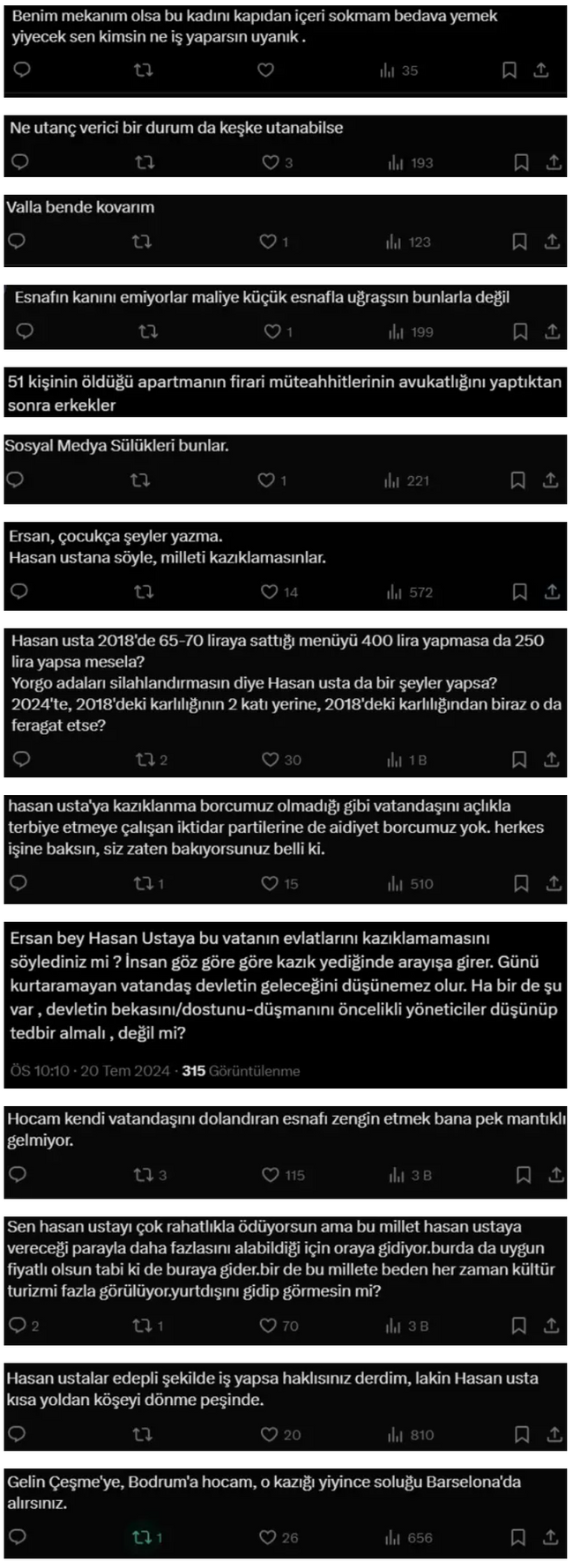 Benim mekanım olsa bu kadını kapıdan içeri sokmam bedava yemek yiyecek sen kimsin ne iş yaparsın uyanık .

35

Ne utanç verici bir durum da keşke utanabilse

3 193

Valla bende kovarım

1 123

Esnafın kanını emiyorlar maliye küçük esnafla uğraşsın bunlarla değil

1 199

51 kişinin öldüğü apartmanın firari müteahhitlerinin avukatlığını yaptıktan sonra erkekler

Sosyal Medya Sülükleri bunlar.

1 221

Ersan, çocukça şeyler yazma.
Hasan ustana söyle, milleti kazıklamasınlar.

14 572

Hasan usta 2018'de 65-70 liraya sattığı menüyü 400 lira yapmasa da 250 lira yapsa mesela?
Yorgo adaları silahlandırmasın diye Hasan usta da bir şeyler yapsa?
2024'te, 2018'deki karlılığının 2 katı yerine, 2018'deki karlılığından biraz o da feragat etse?

2 30 1 B

hasan usta'ya kazıklanma borcumuz olmadığı gibi vatandaşını açlıkla terbiye etmeye çalışan iktidar partilerine de aidiyet borcumuz yok. herkes işine baksın, siz zaten bakıyorsunuz belli ki.

1 15 510

Ersan bey Hasan Ustaya bu vatanın evlatlarını kazıklamamasını söylediniz mi ? İnsan göz göre göre kazık yediğinde arayışa girer. Günü kurtaramayan vatandaş devletin geleceğini düşünemez olur. Ha bir de şu var , devletin bekasını/dostunu-düşmanını öncelikli yöneticiler düşünüp tedbir almalı , değil mi?

ÖS 10:10 · 20 Tem 2024 · 315 Görüntülenme

Hocam kendi vatandaşını dolandıran esnafı zengin etmek bana pek mantıklı gelmiyor.

3 115 3 B

Sen hasan ustayı çok rahatlıkla ödüyorsun ama bu millet hasan ustaya vereceği parayla daha fazlasını alabildiği için oraya gidiyor.burda da uygun fiyatlı olsun tabi ki de buraya gider.bir de bu millete beden her zaman kültür turizmi fazla görülüyor.yurtdışını gidip görmesin mi?

2 1 70 3 B

Hasan ustalar edepli şekilde iş yapsa haklısınız derdim, lakin Hasan usta kısa yoldan köşeyi dönme peşinde.

20 810

Gelin Çeşme'ye, Bodrum'a hocam, o kazığı yiyince soluğu Barselona'da alırsınız.

1 26 656